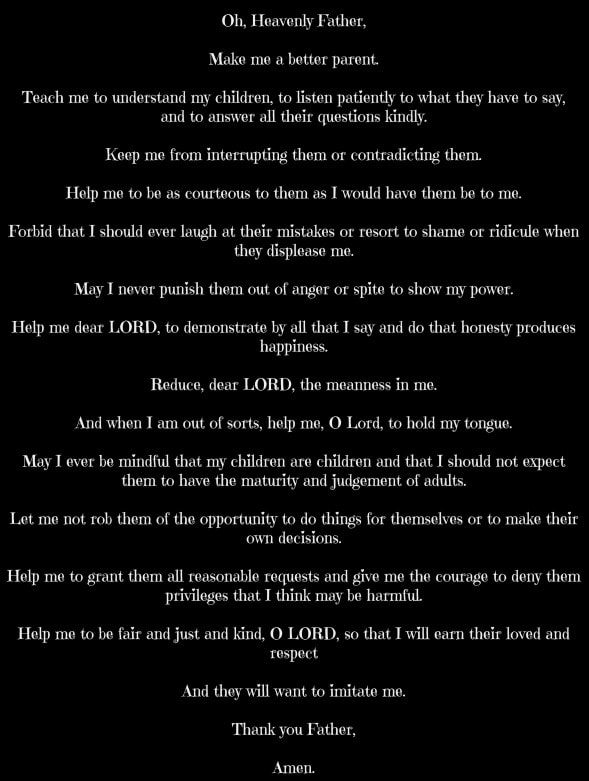 Oh, Heavenly Father,

Make me a better parent.

Teach me to understand my children, to listen patiently to what they have to say, and to answer all their questions kindly.

Keep me from interrupting them or contradicting them.

Help me to be as courteous to them as I would have them be to me.

Forbid that I should ever laugh at their mistakes or resort to shame or ridicule when they displease me.

May I never punish them out of anger or spite to show my power.

Help me dear LORD, to demonstrate by all that I say and do that honesty produces happiness.

Reduce, dear LORD, the meanness in me.

And when I am out of sorts, help me, O Lord, to hold my tongue.

May I ever be mindful that my children are children and that I should not expect them to have the maturity and judgement of adults.

Let me not rob them of the opportunity to do things for themselves or to make their own decisions.

Help me to grant them all reasonable requests and give me the courage to deny them privileges that I think may be harmful.

Help me to be fair and just and kind, O LORD, so that I will earn their loved and respect

And they will want to imitate me.

Thank you Father,

Amen.